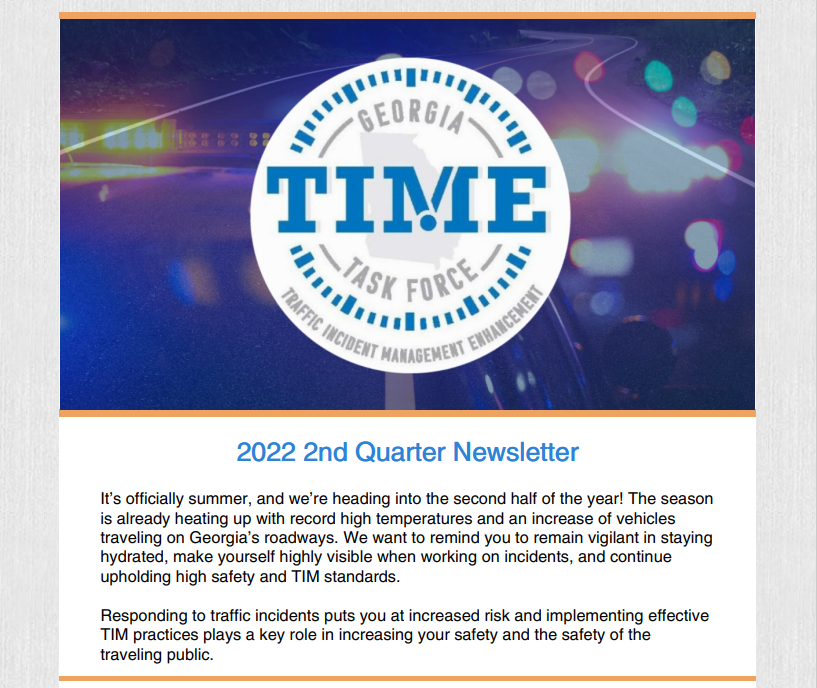 GEORGIA
TIME
TASK FORCE
TRAFFIC INCIDENT MANAGEMENT ENHANCEMENT

2022 2nd Quarter Newsletter

It's officially summer, and we're heading into the second half of the year! The season is already heating up with record high temperatures and an increase of vehicles traveling on Georgia's roadways. We want to remind you to remain vigilant in staying hydrated, make yourself highly visible when working on incidents, and continue upholding high safety and TIM standards.

Responding to traffic incidents puts you at increased risk and implementing effective TIM practices plays a key role in increasing your safety and the safety of the traveling public.